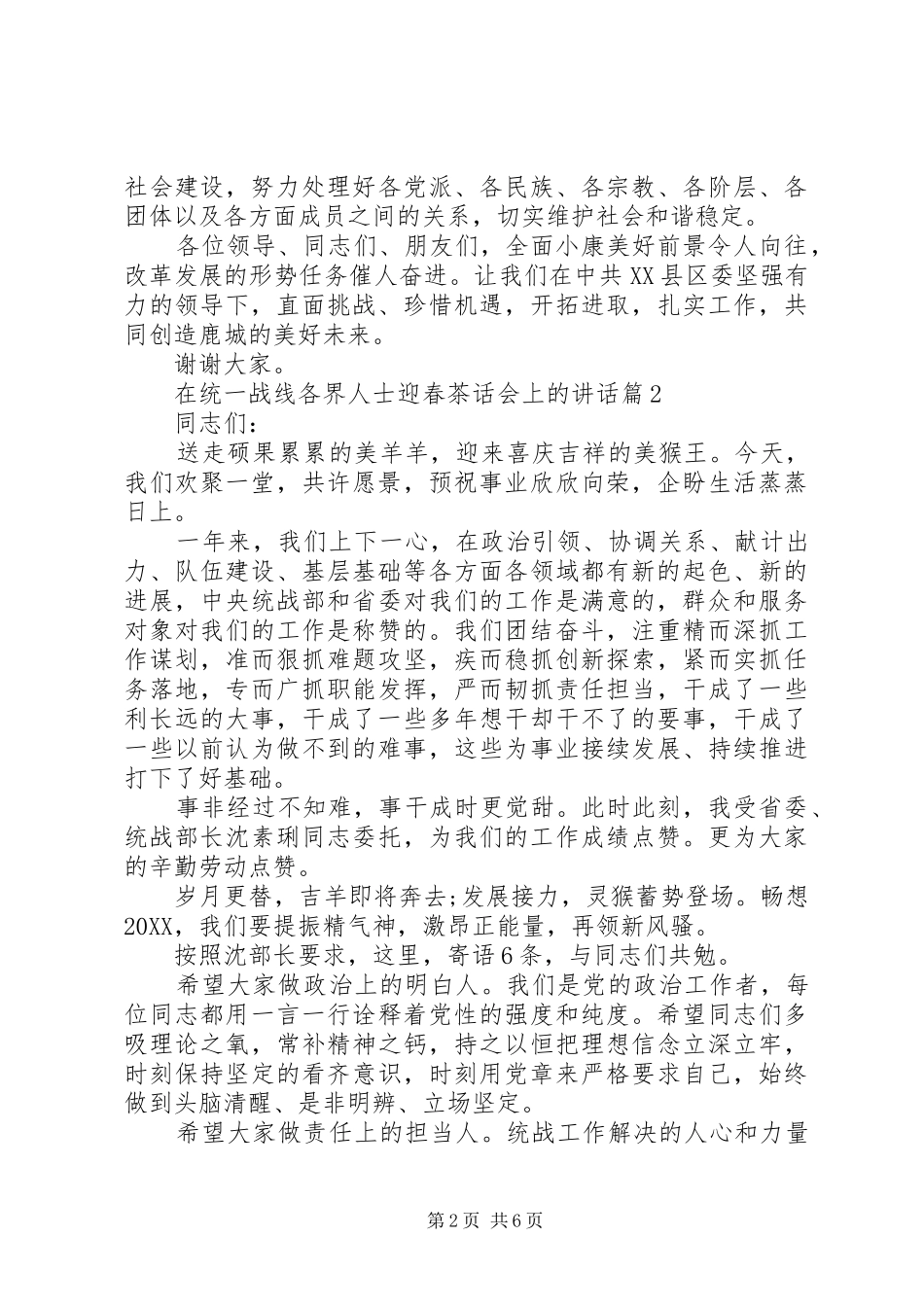 社会建设，努力处理好各党派、各民族、各宗教、各阶层、各团体以及各方面成员之间的关系，切实维护社会和谐稳定。

各位领导、同志们、朋友们，全面小康美好前景令人向往，改革发展的形势任务催人奋进。让我们在中共XX县区委坚强有力的领导下，直面挑战、珍惜机遇，开拓进取，扎实工作，共同创造鹿城的美好未来。

谢谢大家。

在统一战线各界人士迎春茶话会上的讲话篇2

同志们：

送走硕果累累的美羊羊，迎来喜庆吉祥的美猴王。今天，我们欢聚一堂，共许愿景，预祝事业欣欣向荣，企盼生活蒸蒸日上。

一年来，我们上下一心，在政治引领、协调关系、献计出力、队伍建设、基层基础等各方面各领域都有新的起色、新的进展，中央统战部和省委对我们的工作是满意的，群众和服务对象对我们的工作是称赞的。我们团结奋斗，注重精而深抓工作谋划，准而狠抓难题攻坚，疾而稳抓创新探索，紧而实抓任务落地，专而广抓职能发挥，严而韧抓责任担当，干成了一些利长远的大事，干成了一些多年想干却干不了的要事，干成了一些以前认为做不到的难事，这些为事业接续发展、持续推进打下了好基础。

事非经过不知难，事干成时更觉甜。此时此刻，我受省委、统战部长沈素琍同志委托，为我们的工作成绩点赞。更为大家的辛勤劳动点赞。

岁月更替，吉羊即将奔去;发展接力，灵猴蓄势登场。畅想20XX，我们要提振精气神，激昂正能量，再领新风骚。

按照沈部长要求，这里，寄语6条，与同志们共勉。

希望大家做政治上的明白人。我们是党的政治工作者，每位同志都用一言一行诠释着党性的强度和纯度。希望同志们多吸理论之氧，常补精神之钙，持之以恒把理想信念立深立牢，时刻保持坚定的看齐意识，时刻用党章来严格要求自己，始终做到头脑清醒、是非明辨、立场坚定。

希望大家做责任上的担当人。统战工作解决的人心和力量

第2页 共6页